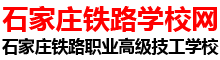 石家庄铁路学校网
石家庄铁路职业高级技工学校